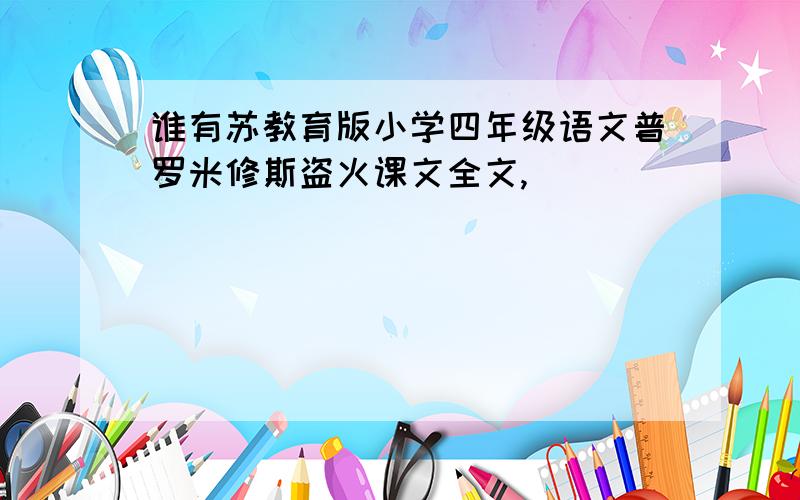 谁有苏教育版小学四年级语文普罗米修斯盗火课文全文,